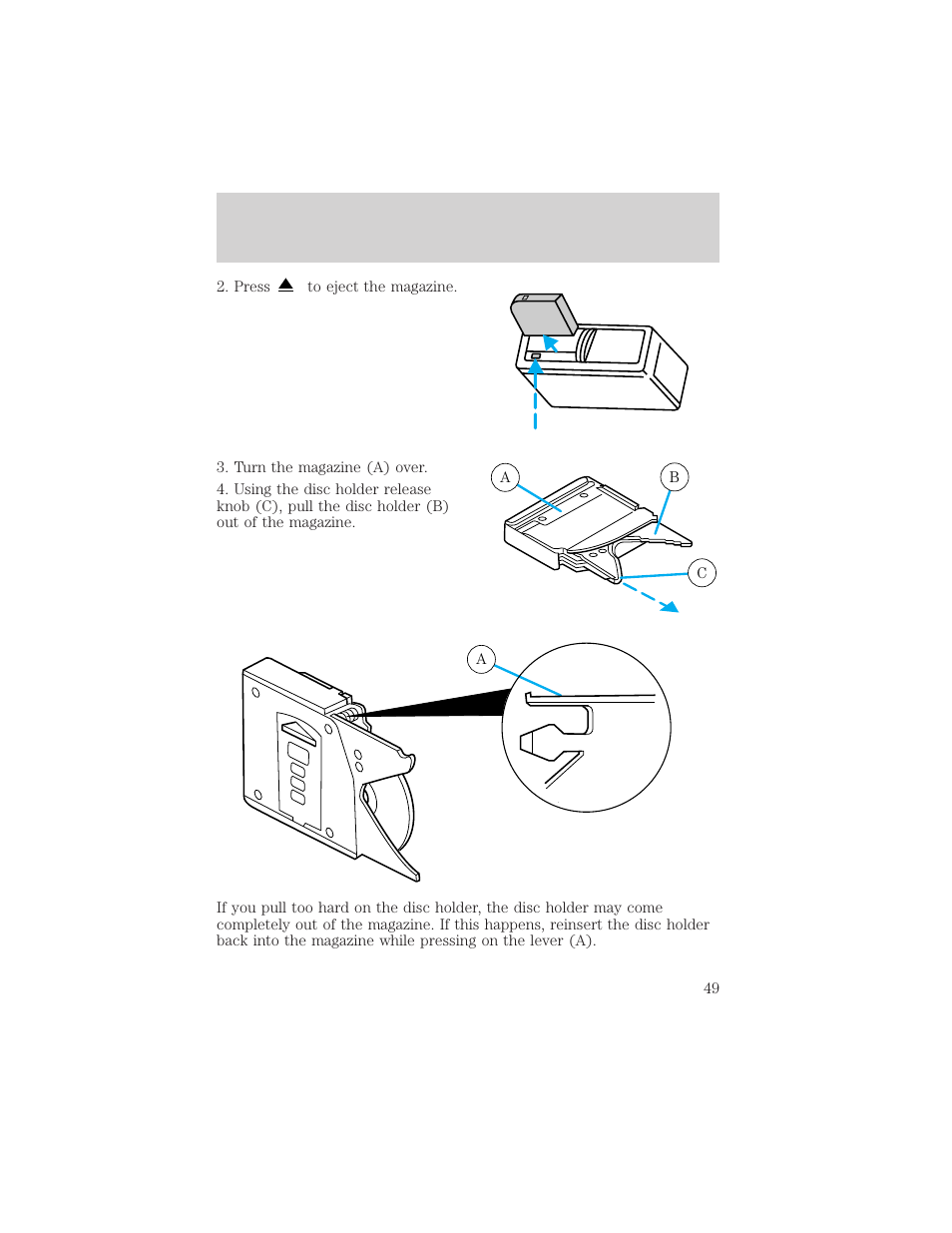 2. Press ⏏ to eject the magazine.

3. Turn the magazine (A) over.

4. Using the disc holder release knob (C), pull the disc holder (B) out of the magazine.

A

B

C

A

If you pull too hard on the disc holder, the disc holder may come completely out of the magazine. If this happens, reinsert the disc holder back into the magazine while pressing on the lever (A).

49